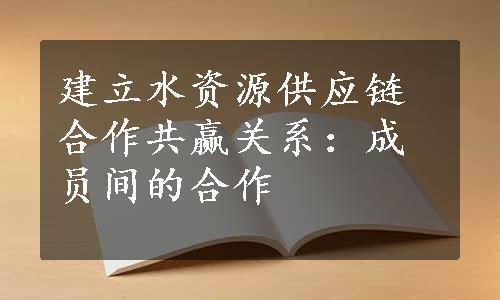 建立水资源供应链合作共赢关系：成员间的合作